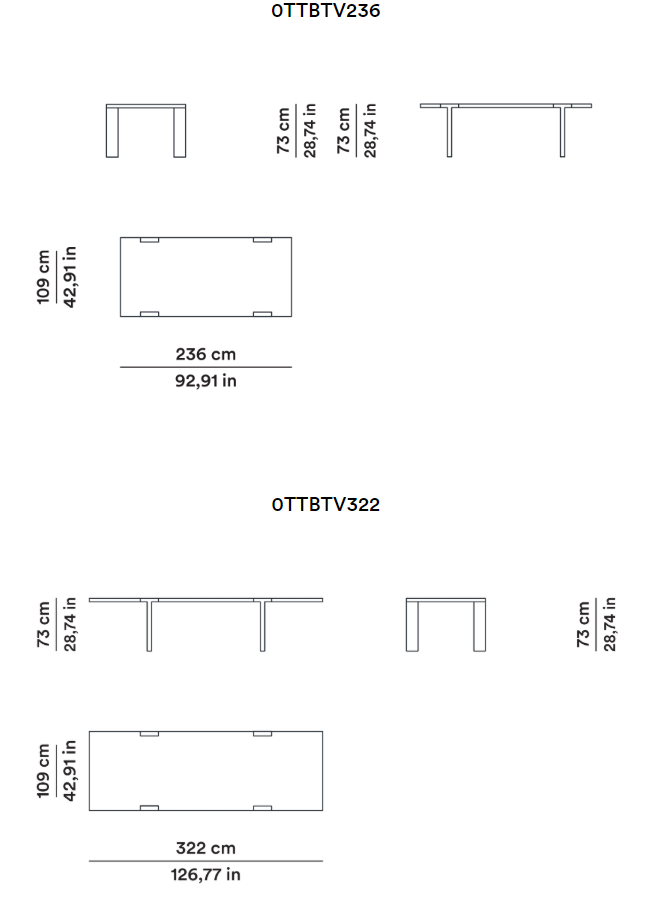 0TTBTV236

73 cm
28,74 in

73 cm
28,74 in

109 cm
42,91 in

236 cm
92,91 in

0TTBTV322

73 cm
28,74 in

73 cm
28,74 in

109 cm
42,91 in

322 cm
126,77 in